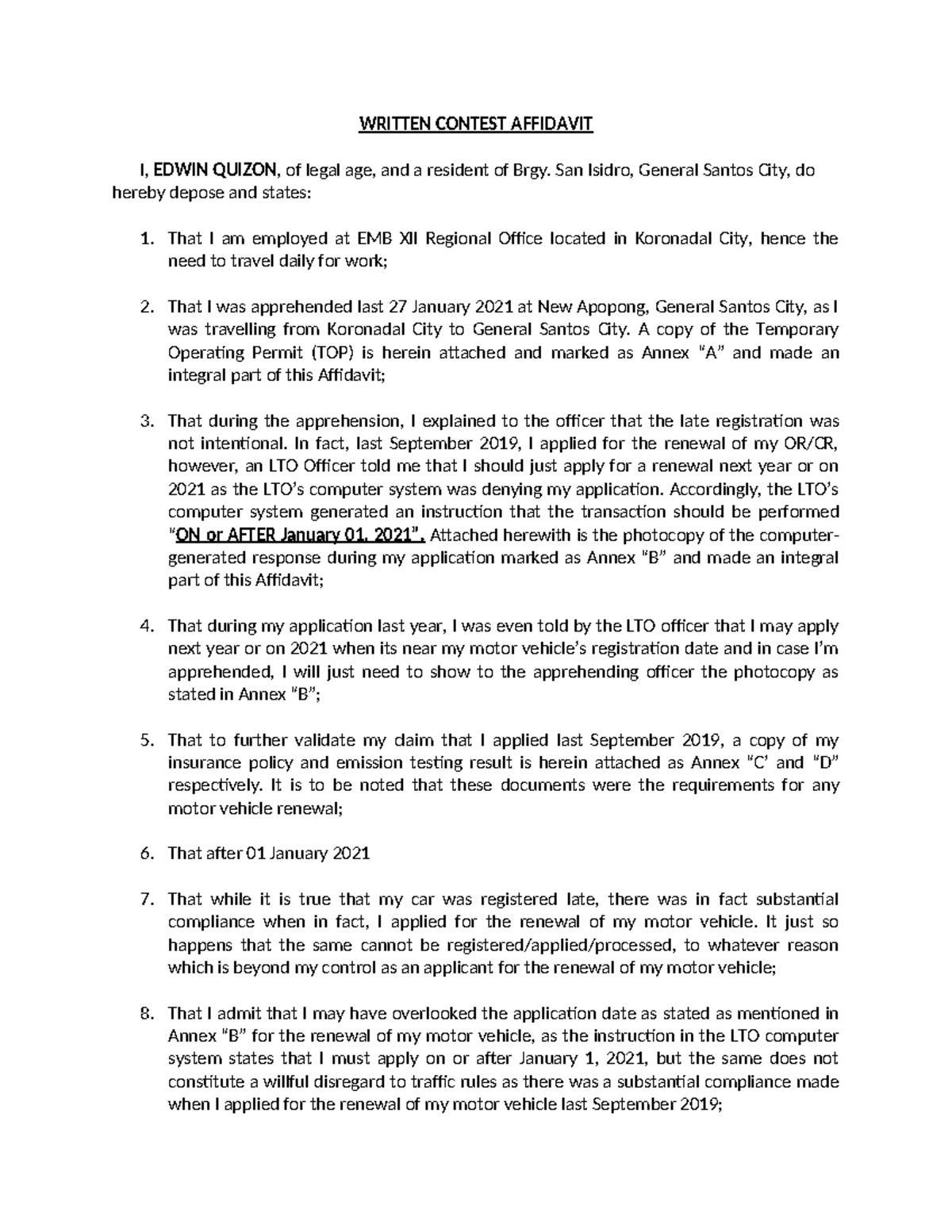 WRITTEN CONTEST AFFIDAVIT

I, EDWIN QUIZON, of legal age, and a resident of Brgy. San Isidro, General Santos City, do hereby depose and states:

1. That I am employed at EMB XII Regional Office located in Koronadal City, hence the need to travel daily for work;

2. That I was apprehended last 27 January 2021 at New Apopong, General Santos City, as I was travelling from Koronadal City to General Santos City. A copy of the Temporary Operating Permit (TOP) is herein attached and marked as Annex "A" and made an integral part of this Affidavit;

3. That during the apprehension, I explained to the officer that the late registration was not intentional. In fact, last September 2019, I applied for the renewal of my OR/CR, however, an LTO Officer told me that I should just apply for a renewal next year or on 2021 as the LTO's computer system was denying my application. Accordingly, the LTO's computer system generated an instruction that the transaction should be performed "ON or AFTER January 01, 2021". Attached herewith is the photocopy of the computer-generated response during my application marked as Annex "B" and made an integral part of this Affidavit;

4. That during my application last year, I was even told by the LTO officer that I may apply next year or on 2021 when its near my motor vehicle's registration date and in case I'm apprehended, I will just need to show to the apprehending officer the photocopy as stated in Annex "B";

5. That to further validate my claim that I applied last September 2019, a copy of my insurance policy and emission testing result is herein attached as Annex "C' and "D" respectively. It is to be noted that these documents were the requirements for any motor vehicle renewal;

6. That after 01 January 2021

7. That while it is true that my car was registered late, there was in fact substantial compliance when in fact, I applied for the renewal of my motor vehicle. It just so happens that the same cannot be registered/applied/processed, to whatever reason which is beyond my control as an applicant for the renewal of my motor vehicle;

8. That I admit that I may have overlooked the application date as stated as mentioned in Annex "B" for the renewal of my motor vehicle, as the instruction in the LTO computer system states that I must apply on or after January 1, 2021, but the same does not constitute a willful disregard to traffic rules as there was a substantial compliance made when I applied for the renewal of my motor vehicle last September 2019;